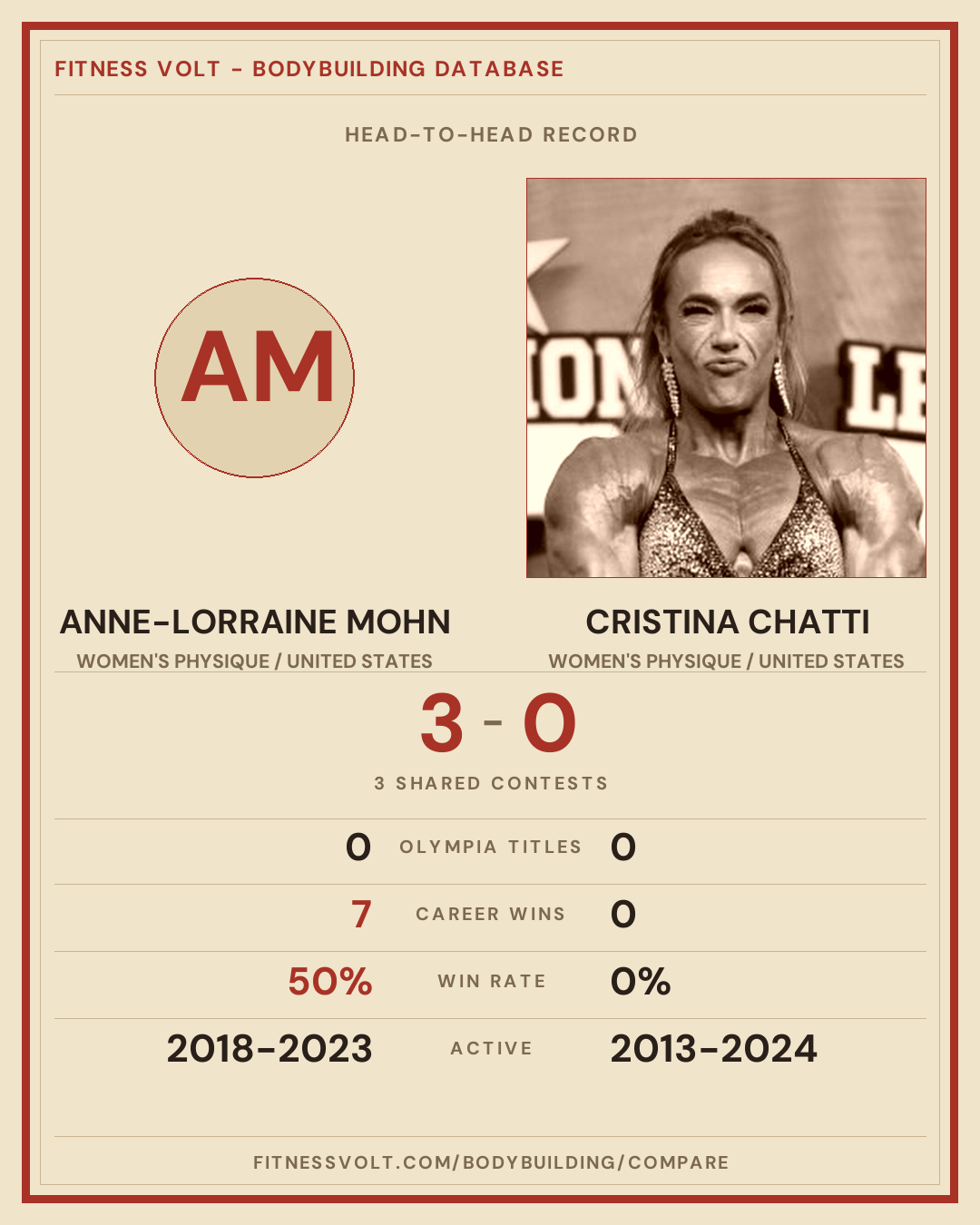 FITNESS VOLT - BODYBUILDING DATABASE

HEAD-TO-HEAD RECORD

AM

ANNE-LORRAINE MOHN
WOMEN'S PHYSIQUE / UNITED STATES

CRISTINA CHATTI
WOMEN'S PHYSIQUE / UNITED STATES

3 - 0

3 SHARED CONTESTS

0 OLYMPIA TITLES 0

7 CAREER WINS 0

50% WIN RATE 0%

2018-2023 ACTIVE 2013-2024

FITNESSVOLT.COM/BODYBUILDING/COMPARE